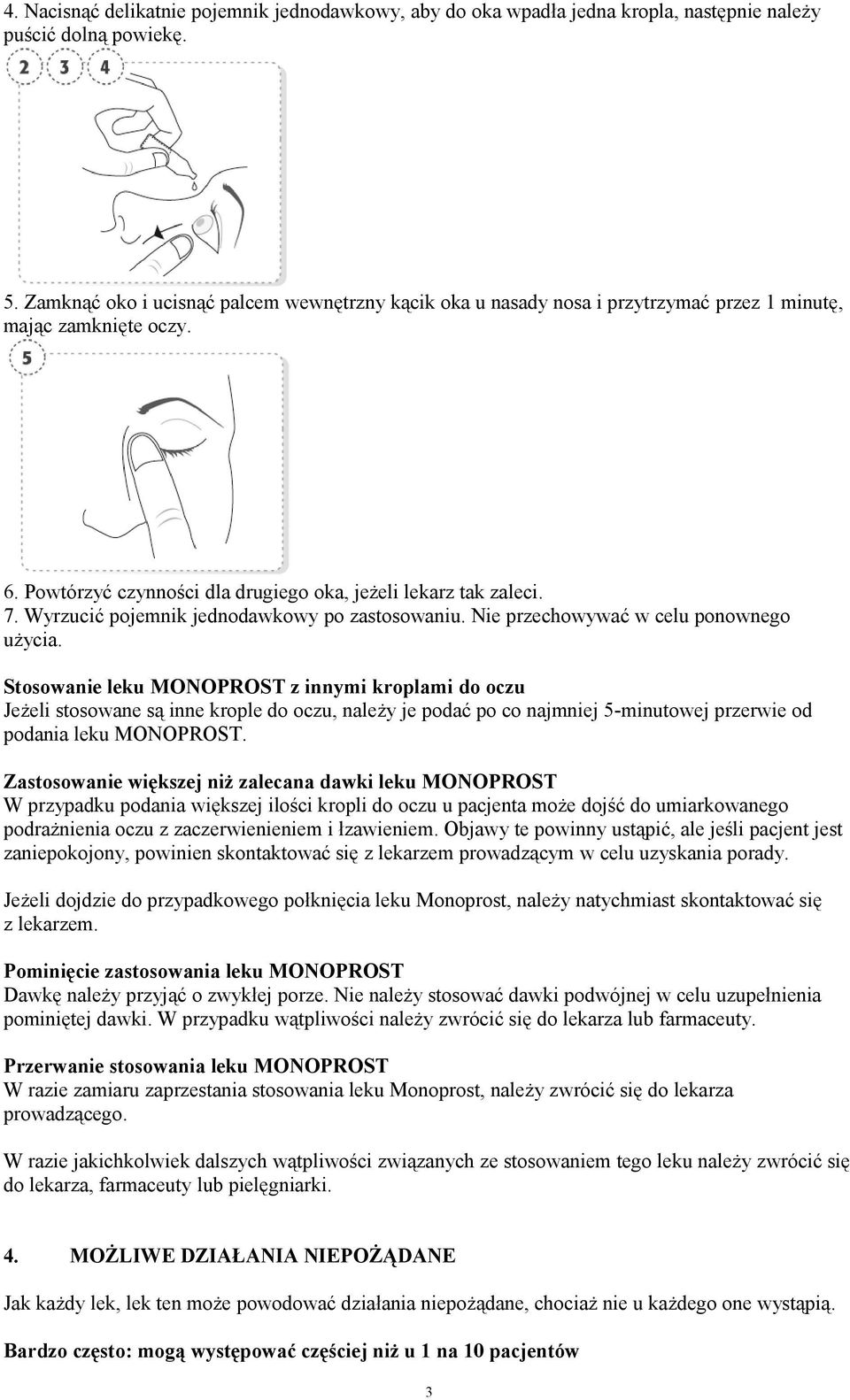 4. Nacisnąć delikatnie pojemnik jednodawkowy, aby do oka wpadła jedna kropla, następnie należy puścić dolną powiekę.

2 3 4

5. Zamknąć oko i ucisnąć palcem wewnętrzny kącik oka u nasady nosa i przytrzymać przez 1 minutę, mając zamknięte oczy.

5

6. Powtórzyć czynności dla drugiego oka, jeżeli lekarz tak zaleci.
7. Wyrzucić pojemnik jednodawkowy po zastosowaniu. Nie przechowywać w celu ponownego użycia.

Stosowanie leku MONOPROST z innymi kroplami do oczu
Jeżeli stosowane są inne krople do oczu, należy je podać po co najmniej 5-minutowej przerwie od podania leku MONOPROST.

Zastosowanie większej niż zalecana dawki leku MONOPROST
W przypadku podania większej ilości kropli do oczu u pacjenta może dojść do umiarkowanego podrażnienia oczu z zaczerwienieniem i łzawieniem. Objawy te powinny ustąpić, ale jeśli pacjent jest zaniepokojony, powinien skontaktować się z lekarzem prowadzącym w celu uzyskania porady.

Jeżeli dojdzie do przypadkowego połknięcia leku Monoprost, należy natychmiast skontaktować się z lekarzem.

Pominięcie zastosowania leku MONOPROST
Dawkę należy przyjąć o zwykłej porze. Nie należy stosować dawki podwójnej w celu uzupełnienia pominiętej dawki. W przypadku wątpliwości należy zwrócić się do lekarza lub farmaceuty.

Przerwanie stosowania leku MONOPROST
W razie zamiaru zaprzestania stosowania leku Monoprost, należy zwrócić się do lekarza prowadzącego.

W razie jakichkolwiek dalszych wątpliwości związanych ze stosowaniem tego leku należy zwrócić się do lekarza, farmaceuty lub pielęgniarki.

4. MOŻLIWE DZIAŁANIA NIEPOŻĄDANE

Jak każdy lek, lek ten może powodować działania niepożądane, chociaż nie u każdego one wystąpią.

Bardzo często: mogą występować częściej niż u 1 na 10 pacjentów

3